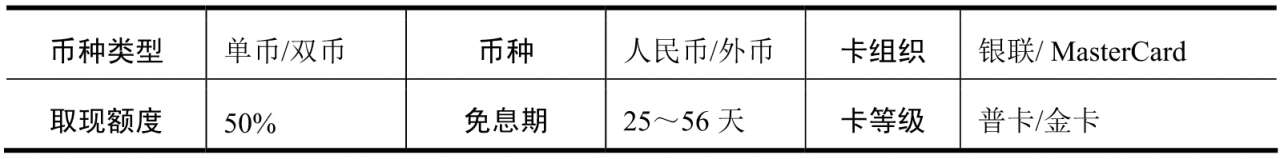 | 币种类型 | 单币/双币 | 币种 | 人民币/外币 | 卡组织 | 银联/ MasterCard |
|---|---|---|---|---|---|
| 取现额度 | 50% | 免息期 | 25～56 天 | 卡等级 | 普卡/金卡 |